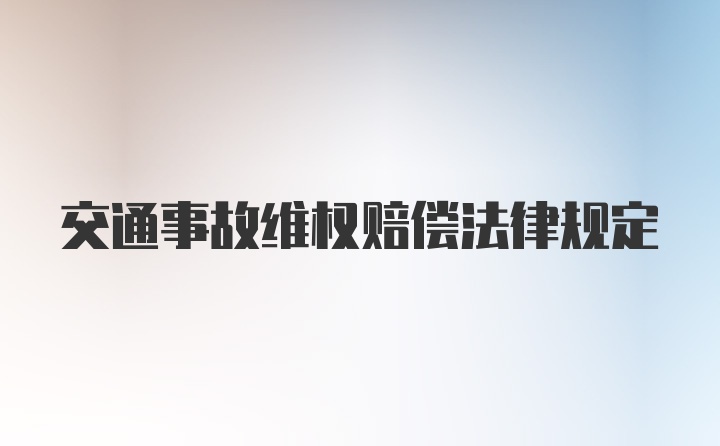 交通事故维权赔偿法律规定